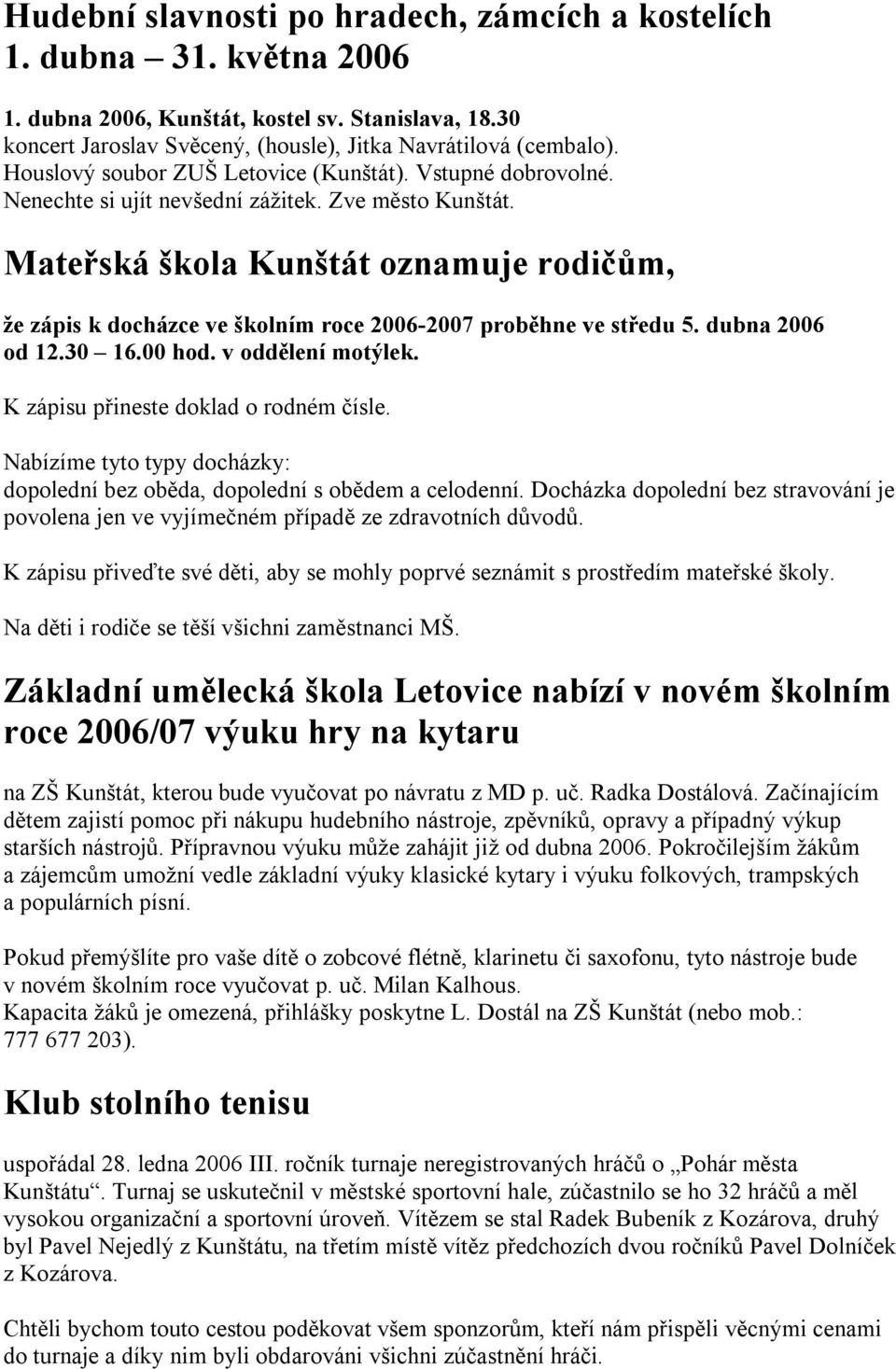 Hudební slavnosti po hradech, zámcích a kostelích
1. dubna – 31. května 2006

1. dubna 2006, Kunštát, kostel sv. Stanislava, 18.30 koncert Jaroslav Svěcený, (housle), Jitka Navrátilová (cembalo). Houslový soubor ZUŠ Letovice (Kunštát). Vstupné dobrovolné. Nenechte si ujít nevšední zážitek. Zve město Kunštát.

Mateřská škola Kunštát oznamuje rodičům,

že zápis k docházce ve školním roce 2006-2007 proběhne ve středu 5. dubna 2006 od 12.30 – 16.00 hod. v oddělení motýlek.

K zápisu přineste doklad o rodném čísle.

Nabízíme tyto typy docházky:
dopolední bez oběda, dopolední s obědem a celodenní. Docházka dopolední bez stravování je povolena jen ve vyjímečném případě ze zdravotních důvodů.

K zápisu přiveďte své děti, aby se mohly poprvé seznámit s prostředím mateřské školy.

Na děti i rodiče se těší všichni zaměstnanci MŠ.

Základní umělecká škola Letovice nabízí v novém školním roce 2006/07 výuku hry na kytaru

na ZŠ Kunštát, kterou bude vyučovat po návratu z MD p. uč. Radka Dostálová. Začínajícím dětem zajistí pomoc při nákupu hudebního nástroje, zpěvníků, opravy a případný výkup starších nástrojů. Přípravnou výuku může zahájit již od dubna 2006. Pokročilejším žákům a zájemcům umožní vedle základní výuky klasické kytary i výuku folkových, trampských a populárních písní.

Pokud přemýšlíte pro vaše dítě o zobcové flétně, klarinetu či saxofonu, tyto nástroje bude v novém školním roce vyučovat p. uč. Milan Kalhous.
Kapacita žáků je omezená, přihlášky poskytne L. Dostál na ZŠ Kunštát (nebo mob.: 777 677 203).

Klub stolního tenisu

uspořádal 28. ledna 2006 III. ročník turnaje neregistrovaných hráčů o „Pohár města Kunštátu“. Turnaj se uskutečnil v městské sportovní hale, zúčastnilo se ho 32 hráčů a měl vysokou organizační a sportovní úroveň. Vítězem se stal Radek Bubeník z Kozárova, druhý byl Pavel Nejedlý z Kunštátu, na třetím místě vítěz předchozích dvou ročníků Pavel Dolníček z Kozárova.

Chtěli bychom touto cestou poděkovat všem sponzorům, kteří nám přispěli věcnými cenami do turnaje a díky nim byli obdarováni všichni zúčastnění hráči.